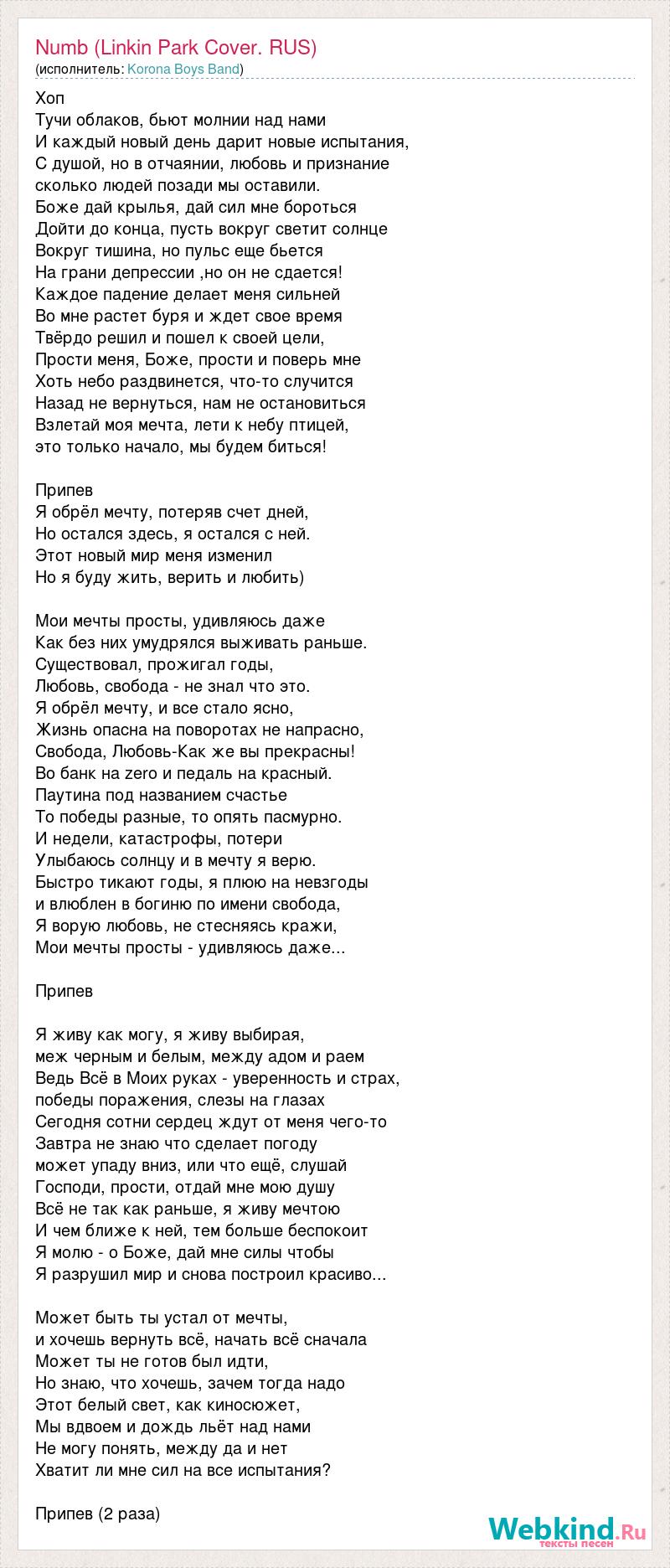 Numb (Linkin Park Cover. RUS)
(исполнитель: Korona Boys Band)

Хоп
Тучи облаков, бьют молнии над нами
И каждый новый день дарит новые испытания,
С душой, но в отчаянии, любовь и признание
сколько людей позади мы оставили.
Боже дай крылья, дай сил мне бороться
Дойти до конца, пусть вокруг светит солнце
Вокруг тишина, но пульс еще бьется
На грани депрессии ,но он не сдается!
Каждое падение делает меня сильней
Во мне растет буря и ждет свое время
Твёрдо решил и пошел к своей цели,
Прости меня, Боже, прости и поверь мне
Хоть небо раздвинется, что-то случится
Назад не вернуться, нам не остановиться
Взлетай моя мечта, лети к небу птицей,
это только начало, мы будем биться!

Припев
Я обрёл мечту, потеряв счет дней,
Но остался здесь, я остался с ней.
Этот новый мир меня изменил
Но я буду жить, верить и любить)

Мои мечты просты, удивляюсь даже
Как без них умудрялся выживать раньше.
Существовал, прожигал годы,
Любовь, свобода - не знал что это.
Я обрёл мечту, и все стало ясно,
Жизнь опасна на поворотах не напрасно,
Свобода, Любовь-Как же вы прекрасны!
Во банк на zero и педаль на красный.
Паутина под названием счастье
То победы разные, то опять пасмурно.
И недели, катастрофы, потери
Улыбаюсь солнцу и в мечту я верю.
Быстро тикают годы, я плюю на невзгоды
и влюблен в богиню по имени свобода,
Я ворую любовь, не стесняясь кражи,
Мои мечты просты - удивляюсь даже...

Припев

Я живу как могу, я живу выбирая,
меж черным и белым, между адом и раем
Ведь Всё в Моих руках - уверенность и страх,
победы поражения, слезы на глазах
Сегодня сотни сердец ждут от меня чего-то
Завтра не знаю что сделает погоду
может упаду вниз, или что ещё, слушай
Господи, прости, отдай мне мою душу
Всё не так как раньше, я живу мечтою
И чем ближе к ней, тем больше беспокоит
Я молю - о Боже, дай мне силы чтобы
Я разрушил мир и снова построил красиво...

Может быть ты устал от мечты,
и хочешь вернуть всё, начать всё сначала
Может ты не готов был идти,
Но знаю, что хочешь, зачем тогда надо
Этот белый свет, как киносюжет,
Мы вдвоем и дождь льёт над нами
Не могу понять, между да и нет
Хватит ли мне сил на все испытания?

Припев (2 раза)

Webkind.Ru
тексты песен